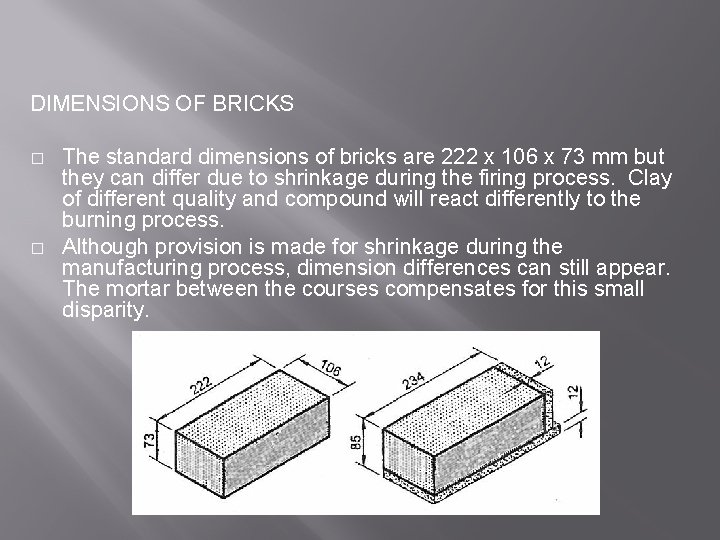 DIMENSIONS OF BRICKS

□ The standard dimensions of bricks are 222 x 106 x 73 mm but they can differ due to shrinkage during the firing process. Clay of different quality and compound will react differently to the burning process.

□ Although provision is made for shrinkage during the manufacturing process, dimension differences can still appear. The mortar between the courses compensates for this small disparity.

222
106
73
234
12
12
85